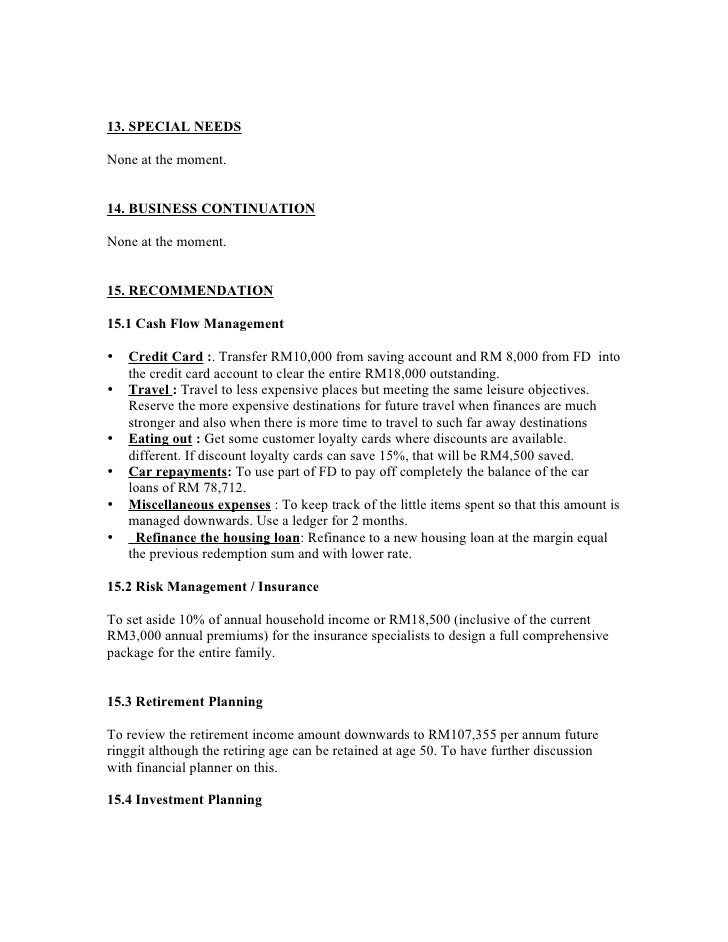 13. SPECIAL NEEDS

None at the moment.

14. BUSINESS CONTINUATION

None at the moment.

15. RECOMMENDATION

15.1 Cash Flow Management

• Credit Card :. Transfer RM10,000 from saving account and RM 8,000 from FD into the credit card account to clear the entire RM18,000 outstanding.
• Travel : Travel to less expensive places but meeting the same leisure objectives. Reserve the more expensive destinations for future travel when finances are much stronger and also when there is more time to travel to such far away destinations
• Eating out : Get some customer loyalty cards where discounts are available. different. If discount loyalty cards can save 15%, that will be RM4,500 saved.
• Car repayments: To use part of FD to pay off completely the balance of the car loans of RM 78,712.
• Miscellaneous expenses : To keep track of the little items spent so that this amount is managed downwards. Use a ledger for 2 months.
• Refinance the housing loan: Refinance to a new housing loan at the margin equal the previous redemption sum and with lower rate.

15.2 Risk Management / Insurance

To set aside 10% of annual household income or RM18,500 (inclusive of the current RM3,000 annual premiums) for the insurance specialists to design a full comprehensive package for the entire family.

15.3 Retirement Planning

To review the retirement income amount downwards to RM107,355 per annum future ringgit although the retiring age can be retained at age 50. To have further discussion with financial planner on this.

15.4 Investment Planning